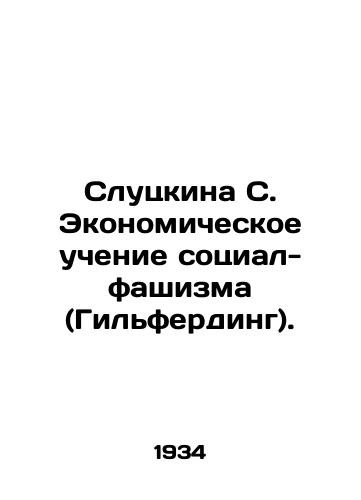 Слуцкина С. Экономическое учение социал-фашизма (Гильфердинг).

1934